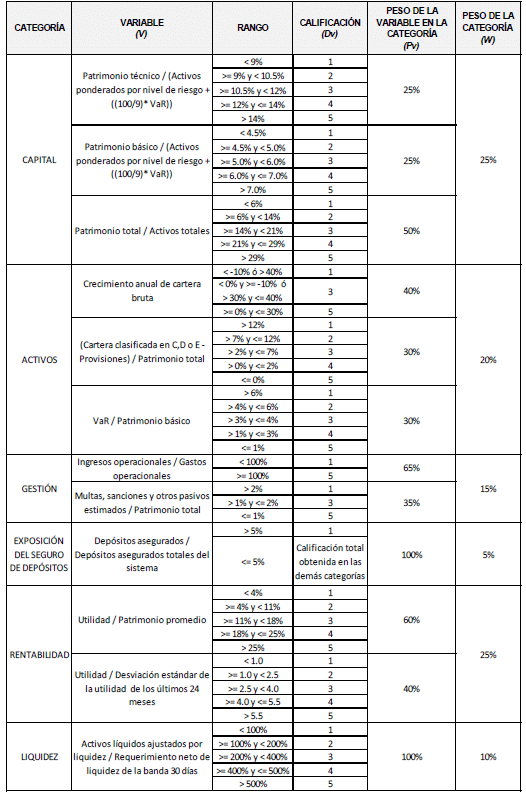 | CATEGORÍA | VARIABLE (V) | RANGO | CALIFICACIÓN (Dv) | PESO DE LA VARIABLE EN LA CATEGORÍA (Pv) | PESO DE LA CATEGORÍA (W) |
|---|---|---|---|---|---|
| CAPITAL | Patrimonio técnico / (Activos ponderados por nivel de riesgo + ((100/9)* VaR)) | < 9% | 1 | 25% | 25% |
| | | >= 9% y < 10.5% | 2 | | |
| | | >= 10.5% y < 12% | 3 | | |
| | | >= 12% y <= 14% | 4 | | |
| | | > 14% | 5 | | |
| | Patrimonio básico / (Activos ponderados por nivel de riesgo + ((100/9)* VaR)) | < 4.5% | 1 | 25% | |
| | | >= 4.5% y < 5.0% | 2 | | |
| | | >= 5.0% y < 6.0% | 3 | | |
| | | >= 6.0% y <= 7.0% | 4 | | |
| | | > 7.0% | 5 | | |
| | Patrimonio total / Activos totales | < 6% | 1 | 50% | |
| | | >= 6% y < 14% | 2 | | |
| | | >= 14% y < 21% | 3 | | |
| | | >= 21% y <= 29% | 4 | | |
| | | > 29% | 5 | | |
| ACTIVOS | Crecimiento anual de cartera bruta | < -10% ó > 40% | 1 | 40% | 20% |
| | | < 0% y >= -10% ó > 30% y <= 40% | 3 | | |
| | | >= 0% y <= 30% | 5 | | |
| | (Cartera clasificada en C,D o E - Provisiones) / Patrimonio total | > 12% | 1 | 30% | |
| | | > 7% y <= 12% | 2 | | |
| | | > 2% y <= 7% | 3 | | |
| | | > 0% y <= 2% | 4 | | |
| | | <= 0% | 5 | | |
| | VaR / Patrimonio básico | > 6% | 1 | 30% | |
| | | > 4% y <= 6% | 2 | | |
| | | > 3% y <= 4% | 3 | | |
| | | > 1% y <= 3% | 4 | | |
| | | <= 1% | 5 | | |
| GESTIÓN | Ingresos operacionales / Gastos operacionales | < 100% | 1 | 65% | 15% |
| | | >= 100% | 5 | | |
| | Multas, sanciones y otros pasivos estimados / Patrimonio total | > 2% | 1 | 35% | |
| | | > 1% y <= 2% | 3 | | |
| | | <= 1% | 5 | | |
| EXPOSICIÓN DEL SEGURO DE DEPÓSITOS | Depósitos asegurados / Depósitos asegurados totales del sistema | > 5% | 1 | 100% | 5% |
| | | <= 5% | Calificación total obtenida en las demás categorías | | |
| RENTABILIDAD | Utilidad / Patrimonio promedio | < 4% | 1 | 60% | 25% |
| | | >= 4% y < 11% | 2 | | |
| | | >= 11% y < 18% | 3 | | |
| | | >= 18% y <= 25% | 4 | | |
| | | > 25% | 5 | | |
| | Utilidad / Desviación estándar de la utilidad de los últimos 24 meses | < 1.0 | 1 | 40% | |
| | | >= 1.0 y < 2.5 | 2 | | |
| | | >= 2.5 y < 4.0 | 3 | | |
| | | >= 4.0 y <= 5.5 | 4 | | |
| | | > 5.5 | 5 | | |
| LIQUIDEZ | Activos líquidos ajustados por liquidez / Requerimiento neto de liquidez de la banda 30 días | < 100% | 1 | 100% | 10% |
| | | >= 100% y < 200% | 2 | | |
| | | >= 200% y < 400% | 3 | | |
| | | >= 400% y <= 500% | 4 | | |
| | | > 500% | 5 | | |